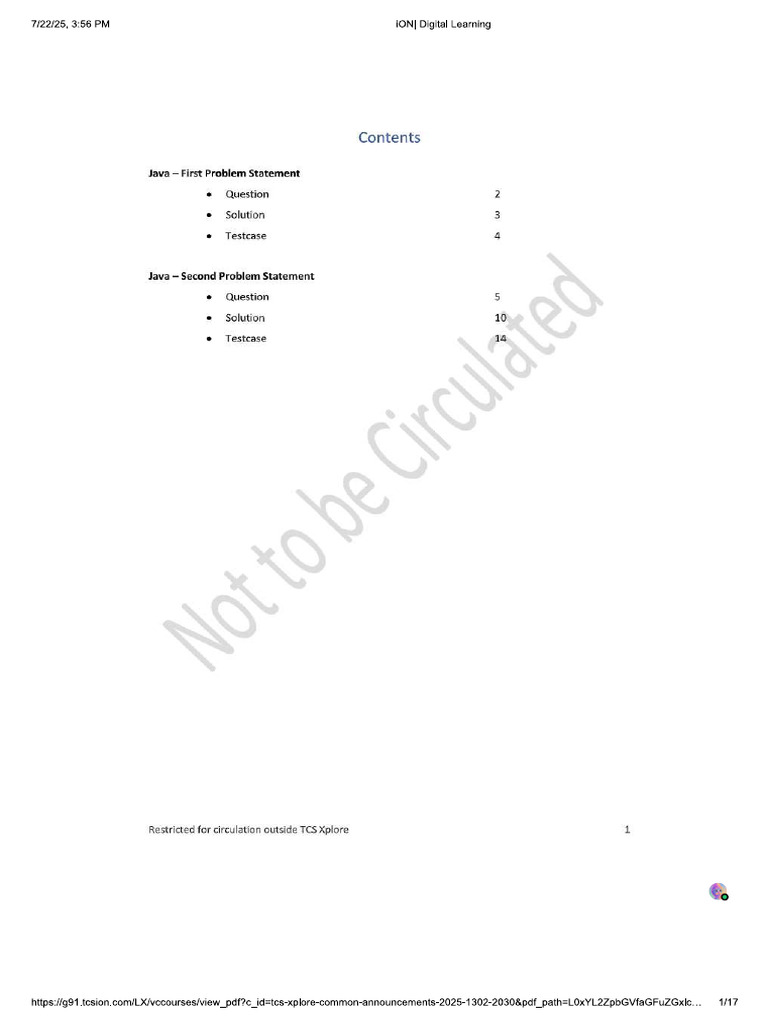 7/22/25, 3:56 PM
iON| Digital Learning

Contents

Java – First Problem Statement
• Question 2
• Solution 3
• Testcase 4

Java – Second Problem Statement
• Question 5
• Solution 10
• Testcase 14

Restricted for circulation outside TCS Xplore
1

https://g91.tcsion.com/LX/vccourses/view_pdf?c_id=tcs-xplore-common-announcements-2025-1302-2030&pdf_path=L0xYL2ZpbGVfaGFuZGxlc...
1/17

Not to be Circulated